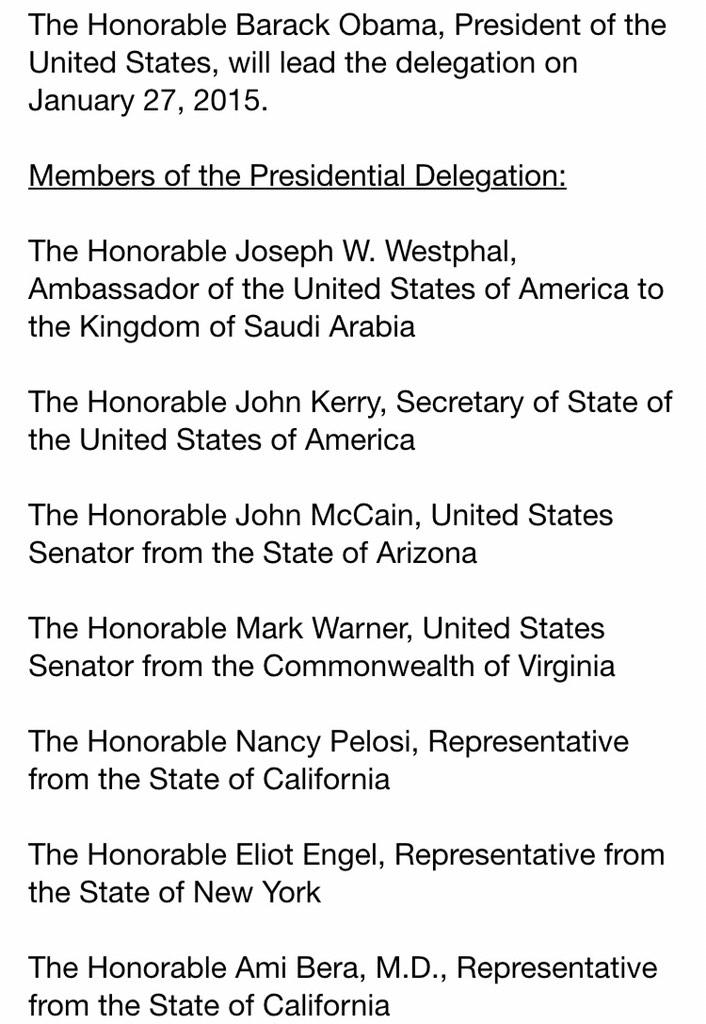 The Honorable Barack Obama, President of the United States, will lead the delegation on January 27, 2015.

Members of the Presidential Delegation:

The Honorable Joseph W. Westphal, Ambassador of the United States of America to the Kingdom of Saudi Arabia

The Honorable John Kerry, Secretary of State of the United States of America

The Honorable John McCain, United States Senator from the State of Arizona

The Honorable Mark Warner, United States Senator from the Commonwealth of Virginia

The Honorable Nancy Pelosi, Representative from the State of California

The Honorable Eliot Engel, Representative from the State of New York

The Honorable Ami Bera, M.D., Representative from the State of California